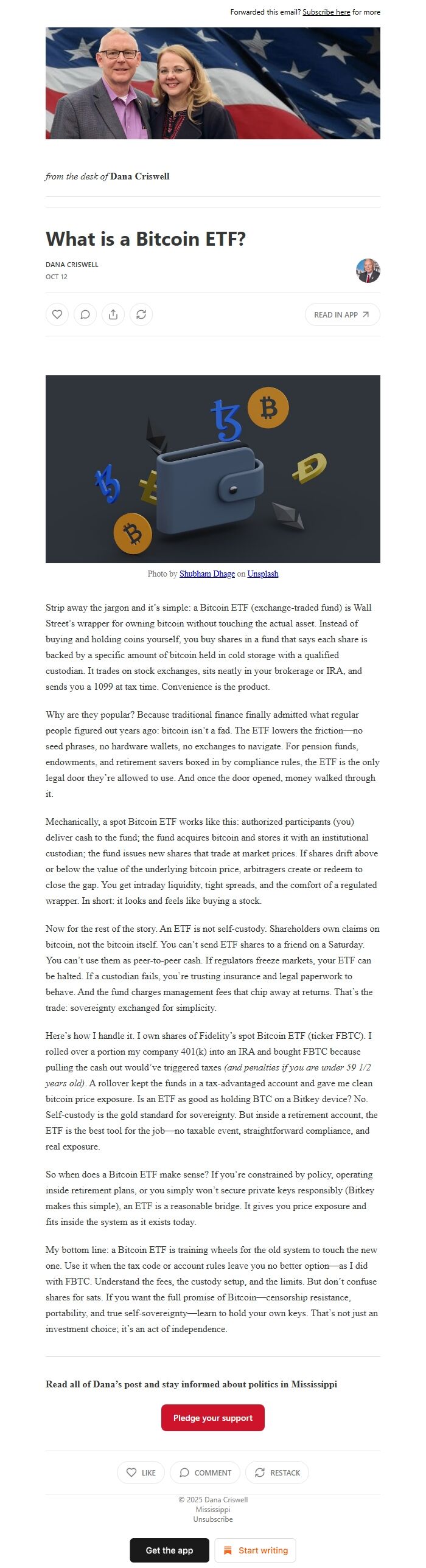 Forwarded this email? Subscribe here for more

from the desk of Dana Criswell

What is a Bitcoin ETF?

DANA CRISWELL
OCT 12

READ IN APP

Photo by Shubham Dhage on Unsplash

Strip away the jargon and it's simple: a Bitcoin ETF (exchange-traded fund) is Wall Street's wrapper for owning bitcoin without touching the actual asset. Instead of buying and holding coins yourself, you buy shares in a fund that says each share is backed by a specific amount of bitcoin held in cold storage with a qualified custodian. It trades on stock exchanges, sits neatly in your brokerage or IRA, and sends you a 1099 at tax time. Convenience is the product.

Why are they popular? Because traditional finance finally admitted what regular people figured out years ago: bitcoin isn't a fad. The ETF lowers the friction—no seed phrases, no hardware wallets, no exchanges to navigate. For pension funds, endowments, and retirement savers boxed in by compliance rules, the ETF is the only legal door they're allowed to use. And once the door opened, money walked through it.

Mechanically, a spot Bitcoin ETF works like this: authorized participants (you) deliver cash to the fund; the fund acquires bitcoin and stores it with an institutional custodian; the fund issues new shares that trade at market prices. If shares drift above or below the value of the underlying bitcoin price, arbitragers create or redeem to close the gap. You get intraday liquidity, tight spreads, and the comfort of a regulated wrapper. In short: it looks and feels like buying a stock.

Now for the rest of the story. An ETF is not self-custody. Shareholders own claims on bitcoin, not the bitcoin itself. You can't send ETF shares to a friend on a Saturday. You can't use them as peer-to-peer cash. If regulators freeze markets, your ETF can be halted. If a custodian fails, you're trusting insurance and legal paperwork to behave. And the fund charges management fees that chip away at returns. That's the trade: sovereignty exchanged for simplicity.

Here's how I handle it. I own shares of Fidelity's spot Bitcoin ETF (ticker FBTC). I rolled over a portion my company 401(k) into an IRA and bought FBTC because pulling the cash out would've triggered taxes (and penalties if you are under 59 1/2 years old). A rollover kept the funds in a tax-advantaged account and gave me clean bitcoin price exposure. Is an ETF as good as holding BTC on a Bitkey device? No. Self-custody is the gold standard for sovereignty. But inside a retirement account, the ETF is the best tool for the job—no taxable event, straightforward compliance, and real exposure.

So when does a Bitcoin ETF make sense? If you're constrained by policy, operating inside retirement plans, or you simply won't secure private keys responsibly (Bitkey makes this simple), an ETF is a reasonable bridge. It gives you price exposure and fits inside the system as it exists today.

My bottom line: a Bitcoin ETF is training wheels for the old system to touch the new one. Use it when the tax code or account rules leave you no better option—as I did with FBTC. Understand the fees, the custody setup, and the limits. But don't confuse shares for sats. If you want the full promise of Bitcoin—censorship resistance, portability, and true self-sovereignty—learn to hold your own keys. That's not just an investment choice; it's an act of independence.

Read all of Dana's post and stay informed about politics in Mississippi

Pledge your support

LIKE COMMENT RESTACK

© 2025 Dana Criswell
Mississippi
Unsubscribe

Get the app Start writing